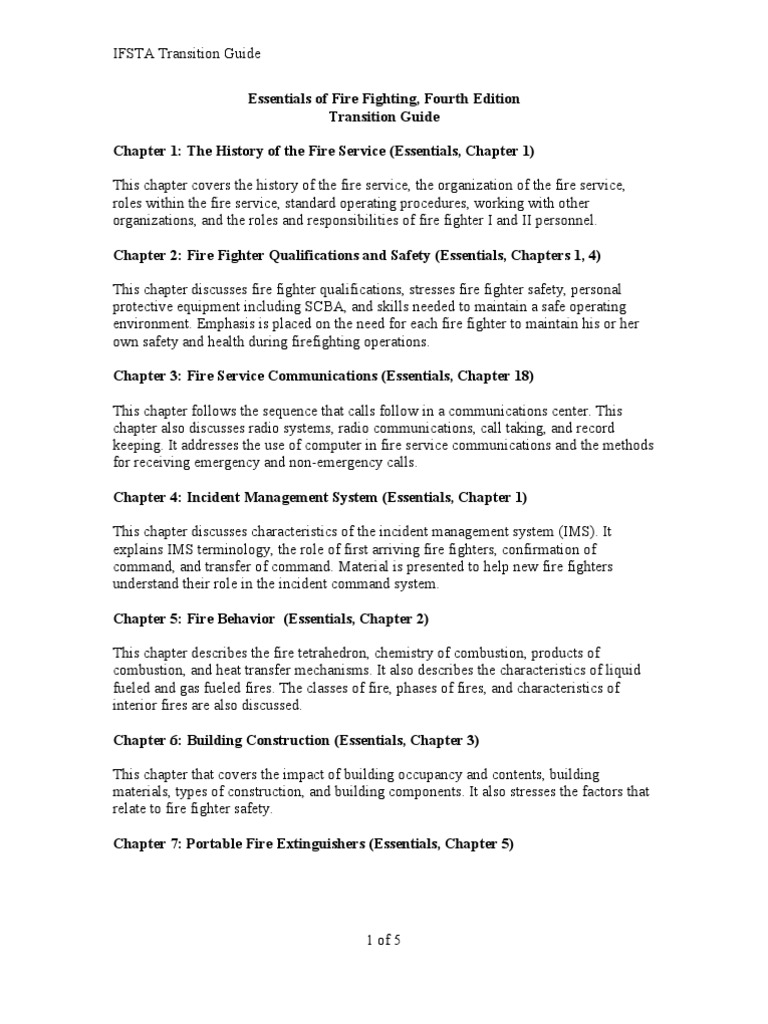 IFSTA Transition Guide

Essentials of Fire Fighting, Fourth Edition
Transition Guide

Chapter 1: The History of the Fire Service (Essentials, Chapter 1)

This chapter covers the history of the fire service, the organization of the fire service, roles within the fire service, standard operating procedures, working with other organizations, and the roles and responsibilities of fire fighter I and II personnel.

Chapter 2: Fire Fighter Qualifications and Safety (Essentials, Chapters 1, 4)

This chapter discusses fire fighter qualifications, stresses fire fighter safety, personal protective equipment including SCBA, and skills needed to maintain a safe operating environment. Emphasis is placed on the need for each fire fighter to maintain his or her own safety and health during firefighting operations.

Chapter 3: Fire Service Communications (Essentials, Chapter 18)

This chapter follows the sequence that calls follow in a communications center. This chapter also discusses radio systems, radio communications, call taking, and record keeping. It addresses the use of computer in fire service communications and the methods for receiving emergency and non-emergency calls.

Chapter 4: Incident Management System (Essentials, Chapter 1)

This chapter discusses characteristics of the incident management system (IMS). It explains IMS terminology, the role of first arriving fire fighters, confirmation of command, and transfer of command. Material is presented to help new fire fighters understand their role in the incident command system.

Chapter 5: Fire Behavior (Essentials, Chapter 2)

This chapter describes the fire tetrahedron, chemistry of combustion, products of combustion, and heat transfer mechanisms. It also describes the characteristics of liquid fueled and gas fueled fires. The classes of fire, phases of fires, and characteristics of interior fires are also discussed.

Chapter 6: Building Construction (Essentials, Chapter 3)

This chapter that covers the impact of building occupancy and contents, building materials, types of construction, and building components. It also stresses the factors that relate to fire fighter safety.

Chapter 7: Portable Fire Extinguishers (Essentials, Chapter 5)

1 of 5